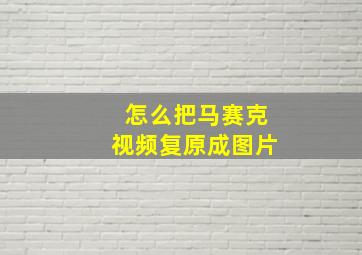 怎么把马赛克
视频复原成图片